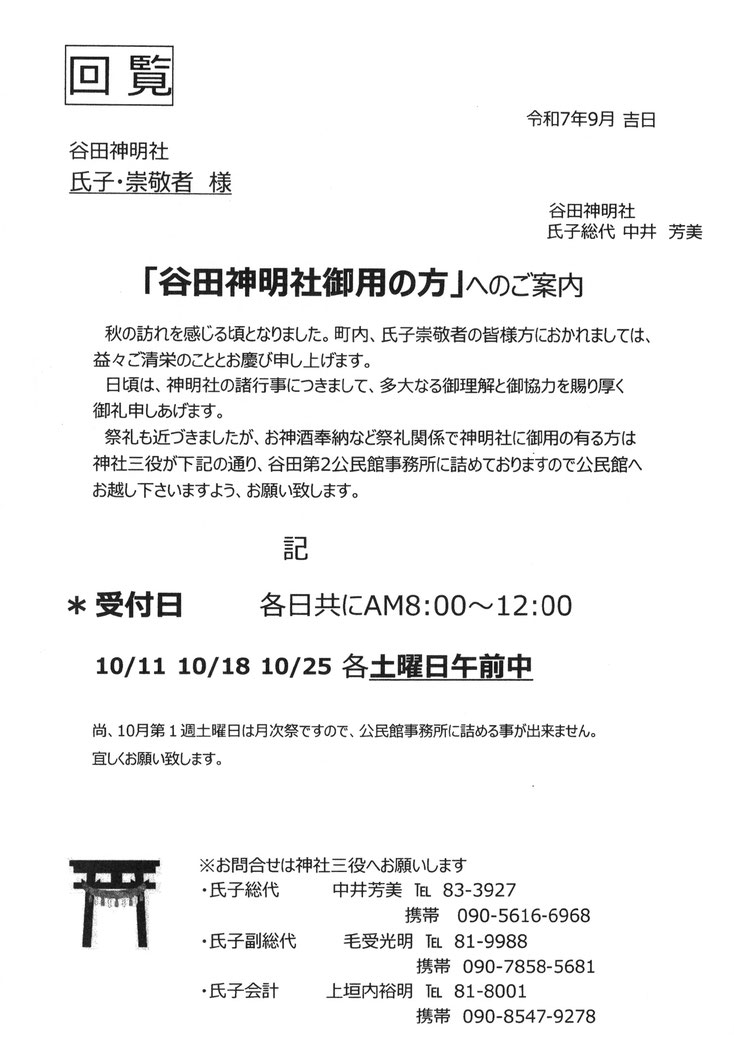 回覧

令和7年9月 吉日

谷田神明社
氏子・崇敬者 様

谷田神明社
氏子総代 中井 芳美

「谷田神明社御用の方」へのご案内

秋の訪れを感じる頃となりました。町内、氏子崇敬者の皆様方におかれましては、益々ご清栄のこととお慶び申し上げます。

日頃は、神明社の諸行事につきまして、多大なる御理解と御協力を賜り厚く御礼申しあげます。

祭礼も近づきましたが、お神酒奉納など祭礼関係で神明社に御用の有る方は神社三役が下記の通り、谷田第2公民館事務所に詰めておりますので公民館へお越し下さいますよう、お願い致します。

記

＊受付日 各日共にAM8:00～12:00

10/11 10/18 10/25 各土曜日午前中

尚、10月第1週土曜日は月次祭ですので、公民館事務所に詰める事が出来ません。
宜しくお願い致します。

※お問合せは神社三役へお願いします
・氏子総代 中井芳美 TEL 83-3927
携帯 090-5616-6968
・氏子副総代 毛受光明 TEL 81-9988
携帯 090-7858-5681
・氏子会計 上垣内裕明 TEL 81-8001
携帯 090-8547-9278